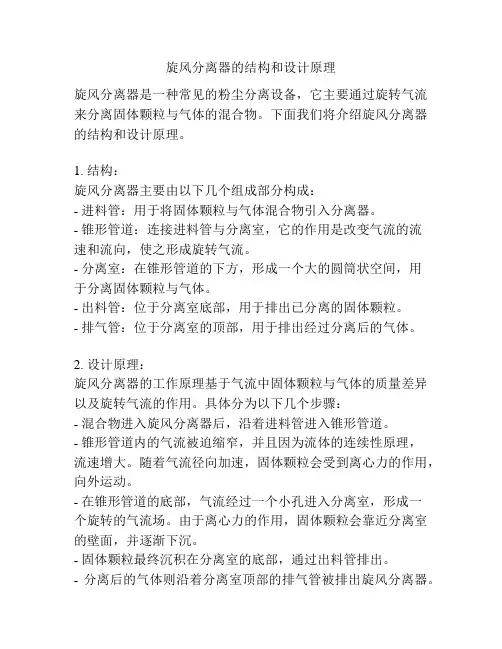 旋风分离器的结构和设计原理

旋风分离器是一种常见的粉尘分离设备，它主要通过旋转气流来分离固体颗粒与气体的混合物。下面我们将介绍旋风分离器的结构和设计原理。

1. 结构：
旋风分离器主要由以下几个组成部分构成：
- 进料管：用于将固体颗粒与气体混合物引入分离器。
- 锥形管道：连接进料管与分离室，它的作用是改变气流的流速和流向，使之形成旋转气流。
- 分离室：在锥形管道的下方，形成一个大的圆筒状空间，用于分离固体颗粒与气体。
- 出料管：位于分离室底部，用于排出已分离的固体颗粒。
- 排气管：位于分离室的顶部，用于排出经过分离后的气体。

2. 设计原理：
旋风分离器的工作原理基于气流中固体颗粒与气体的质量差异以及旋转气流的作用。具体分为以下几个步骤：
- 混合物进入旋风分离器后，沿着进料管进入锥形管道。
- 锥形管道内的气流被迫缩窄，并且因为流体的连续性原理，流速增大。随着气流径向加速，固体颗粒会受到离心力的作用，向外运动。
- 在锥形管道的底部，气流经过一个小孔进入分离室，形成一个旋转的气流场。由于离心力的作用，固体颗粒会靠近分离室的壁面，并逐渐下沉。
- 固体颗粒最终沉积在分离室的底部，通过出料管排出。
- 分离后的气体则沿着分离室顶部的排气管被排出旋风分离器。